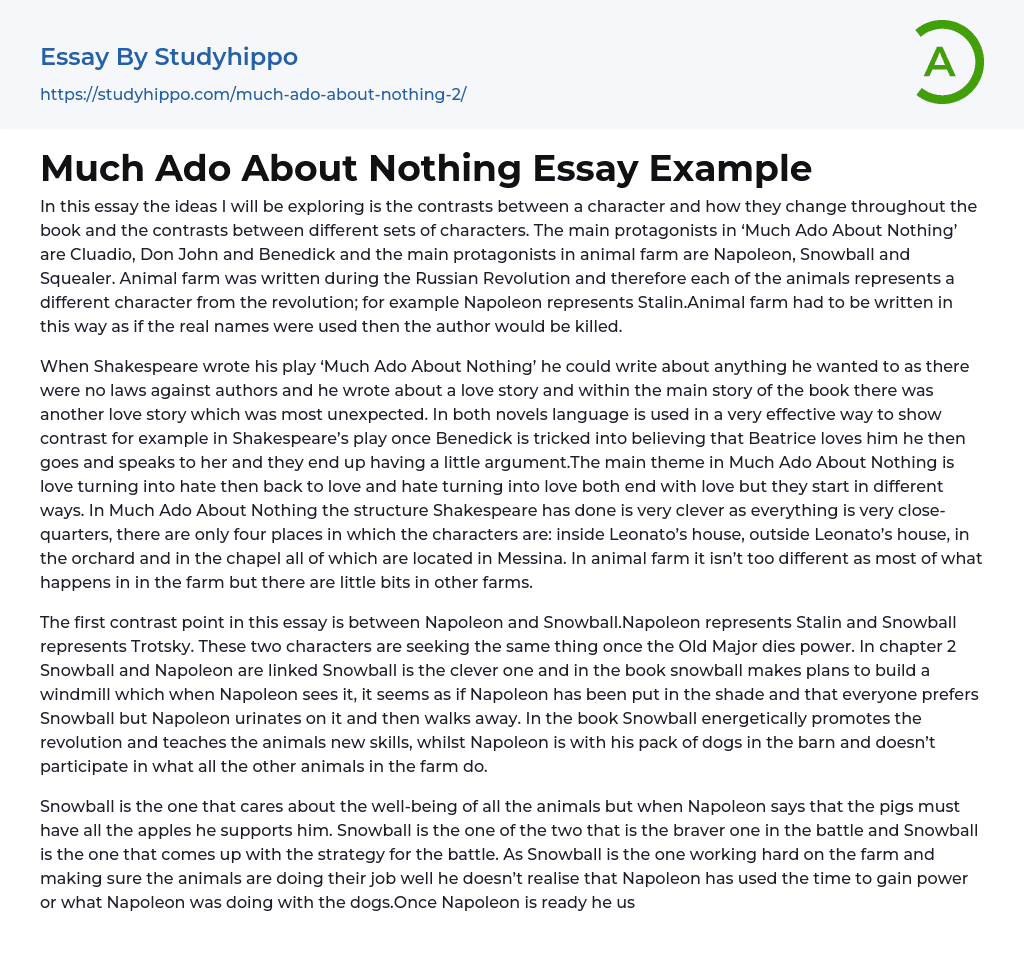 Essay By Studyhippo

https://studyhippo.com/much-ado-about-nothing-2/

A

Much Ado About Nothing Essay Example

In this essay the ideas I will be exploring is the contrasts between a character and how they change throughout the book and the contrasts between different sets of characters. The main protagonists in 'Much Ado About Nothing' are Cluadio, Don John and Benedick and the main protagonists in animal farm are Napoleon, Snowball and Squealer. Animal farm was written during the Russian Revolution and therefore each of the animals represents a different character from the revolution; for example Napoleon represents Stalin.Animal farm had to be written in this way as if the real names were used then the author would be killed.

When Shakespeare wrote his play 'Much Ado About Nothing' he could write about anything he wanted to as there were no laws against authors and he wrote about a love story and within the main story of the book there was another love story which was most unexpected. In both novels language is used in a very effective way to show contrast for example in Shakespeare's play once Benedick is tricked into believing that Beatrice loves him he then goes and speaks to her and they end up having a little argument.The main theme in Much Ado About Nothing is love turning into hate then back to love and hate turning into love both end with love but they start in different ways. In Much Ado About Nothing the structure Shakespeare has done is very clever as everything is very close-quarters, there are only four places in which the characters are: inside Leonato's house, outside Leonato's house, in the orchard and in the chapel all of which are located in Messina. In animal farm it isn't too different as most of what happens in in the farm but there are little bits in other farms.

The first contrast point in this essay is between Napoleon and Snowball.Napoleon represents Stalin and Snowball represents Trotsky. These two characters are seeking the same thing once the Old Major dies power. In chapter 2 Snowball and Napoleon are linked Snowball is the clever one and in the book snowball makes plans to build a windmill which when Napoleon sees it, it seems as if Napoleon has been put in the shade and that everyone prefers Snowball but Napoleon urinates on it and then walks away. In the book Snowball energetically promotes the revolution and teaches the animals new skills, whilst Napoleon is with his pack of dogs in the barn and doesn't participate in what all the other animals in the farm do.

Snowball is the one that cares about the well-being of all the animals but when Napoleon says that the pigs must have all the apples he supports him. Snowball is the one of the two that is the braver one in the battle and Snowball is the one that comes up with the strategy for the battle. As Snowball is the one working hard on the farm and making sure the animals are doing their job well he doesn't realise that Napoleon has used the time to gain power or what Napoleon was doing with the dogs.Once Napoleon is ready he us